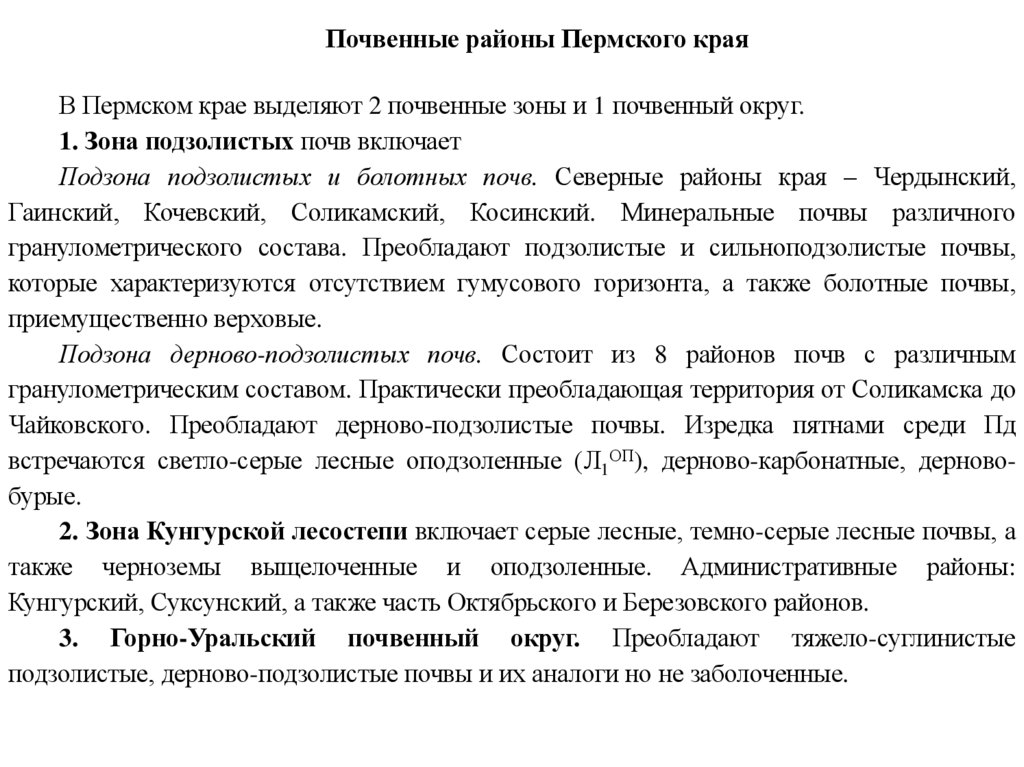 Почвенные районы Пермского края

В Пермском крае выделяют 2 почвенные зоны и 1 почвенный округ.

1. Зона подзолистых почв включает

Подзона подзолистых и болотных почв. Северные районы края – Чердынский, Гаинский, Кочевский, Соликамский, Косинский. Минеральные почвы различного гранулометрического состава. Преобладают подзолистые и сильноподзолистые почвы, которые характеризуются отсутствием гумусового горизонта, а также болотные почвы, приемущественно верховые.

Подзона дерново-подзолистых почв. Состоит из 8 районов почв с различным гранулометрическим составом. Практически преобладающая территория от Соликамска до Чайковского. Преобладают дерново-подзолистые почвы. Изредка пятнами среди Пд встречаются светло-серые лесные оподзоленные ($Л_1^{ОП}$), дерново-карбонатные, дерново-бурые.

2. Зона Кунгурской лесостепи включает серые лесные, темно-серые лесные почвы, а также черноземы выщелоченные и оподзоленные. Административные районы: Кунгурский, Суксунский, а также часть Октябрьского и Березовского районов.

3. Горно-Уральский почвенный округ. Преобладают тяжело-суглинистые подзолистые, дерново-подзолистые почвы и их аналоги но не заболоченные.